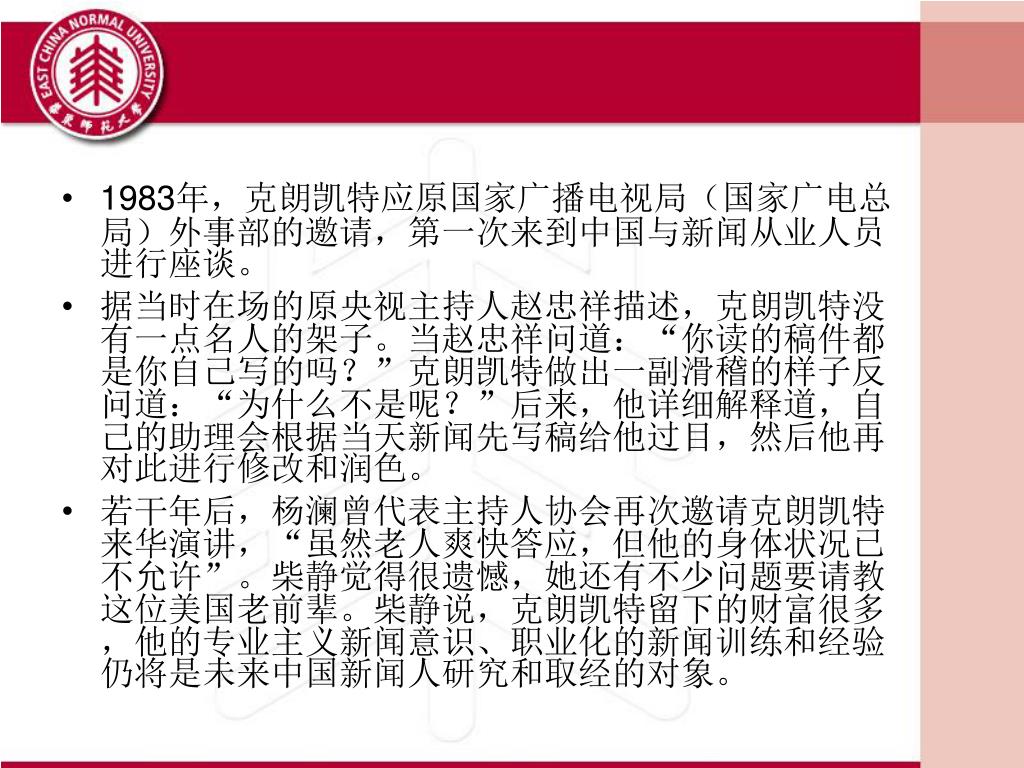 EAST CHINA NORMAL UNIVERSITY
华东师范大学

• 1983年，克朗凯特应原国家广播电视局（国家广电总局）外事部的邀请，第一次来到中国与新闻从业人员进行座谈。

• 据当时在场的原央视主持人赵忠祥描述，克朗凯特没有一点名人的架子。当赵忠祥问道：“你读的稿件都是你自己写的吗？”克朗凯特做出一副滑稽的样子反问道：“为什么不是呢？”后来，他详细解释道，自己的助理会根据当天新闻先写稿给他过目，然后他再对此进行修改和润色。

• 若干年后，杨澜曾代表主持人协会再次邀请克朗凯特来华演讲，“虽然老人爽快答应，但他的身体状况已不允许”。柴静觉得很遗憾，她还有不少问题要请教这位美国老前辈。柴静说，克朗凯特留下的财富很多，他的专业主义新闻意识、职业化的新闻训练和经验仍将是未来中国新闻人研究和取经的对象。